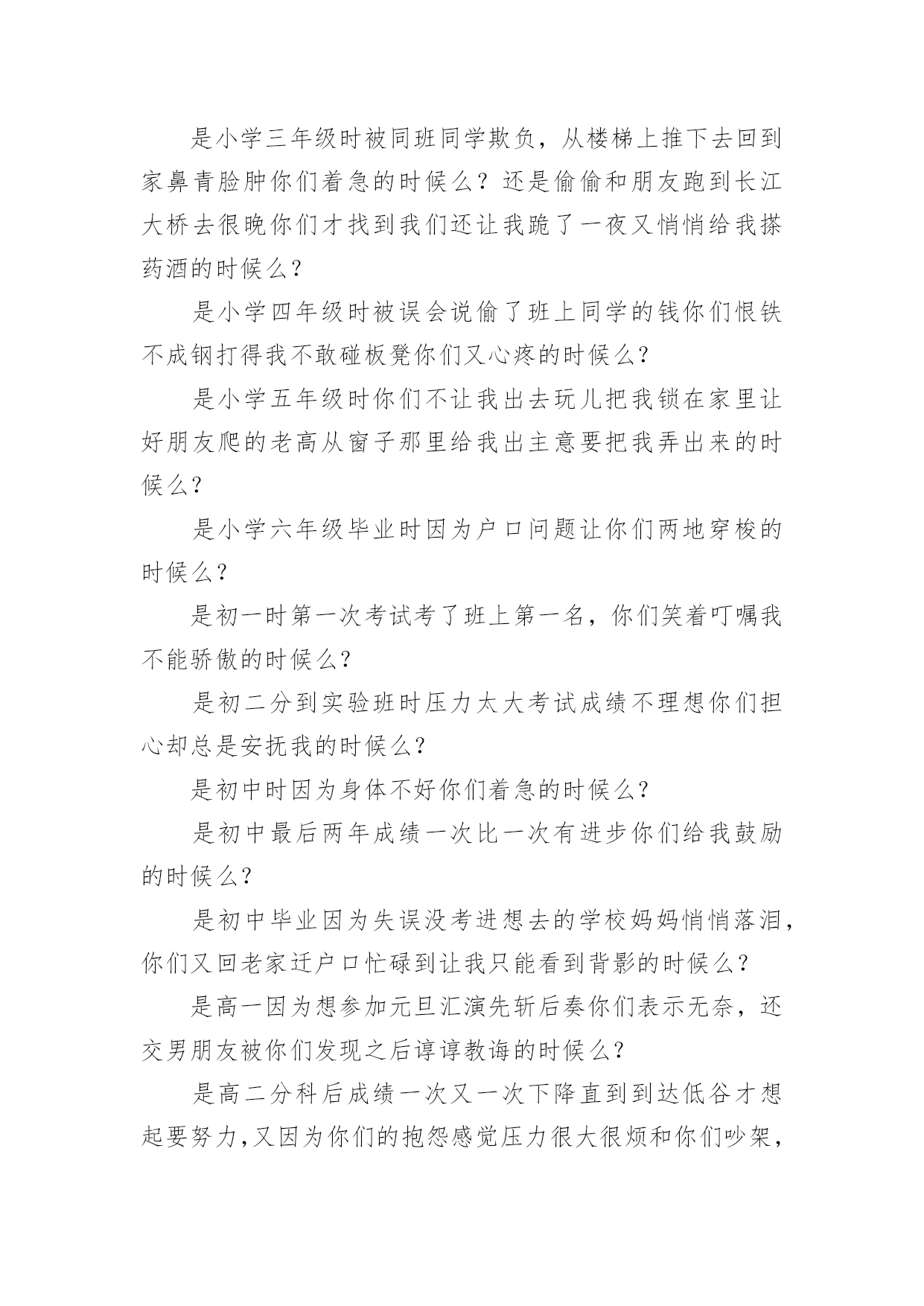 是小学三年级时被同班同学欺负，从楼梯上推下去回到家鼻青脸肿你们着急的时候么？还是偷偷和朋友跑到长江大桥去很晚你们才找到我们还让我跪了一夜又悄悄给我搽药酒的时候么？

是小学四年级时被误会说偷了班上同学的钱你们恨铁不成钢打得我不敢碰板凳你们又心疼的时候么？

是小学五年级时你们不让我出去玩儿把我锁在家里让好朋友爬的老高从窗子那里给我出主意要把我弄出来的时候么？

是小学六年级毕业时因为户口问题让你们两地穿梭的时候么？

是初一时第一次考试考了班上第一名，你们笑着叮嘱我不能骄傲的时候么？

是初二分到实验班时压力太大考试成绩不理想你们担心却总是安抚我的时候么？

是初中时因为身体不好你们着急的时候么？

是初中最后两年成绩一次比一次有进步你们给我鼓励的时候么？

是初中毕业因为失误没考进想去的学校妈妈悄悄落泪，你们又回老家迁户口忙碌到让我只能看到背影的时候么？

是高一因为想参加元旦汇演先斩后奏你们表示无奈，还交男朋友被你们发现之后谆谆教诲的时候么？

是高二分科后成绩一次又一次下降直到到达低谷才想起要努力，又因为你们的抱怨感觉压力很大很烦和你们吵架，